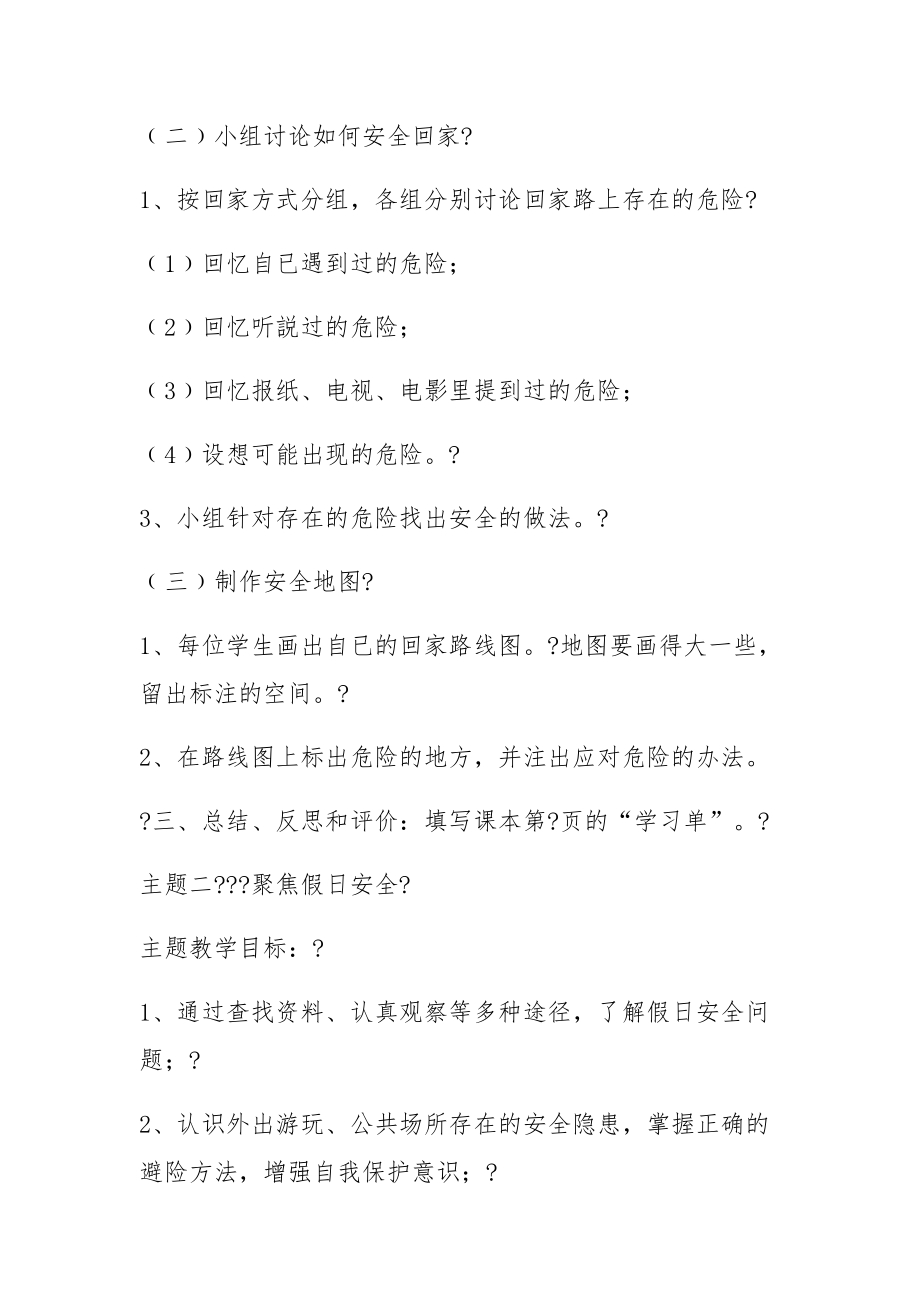 （二）小组讨论如何安全回家?

1、按回家方式分组，各组分别讨论回家路上存在的危险?

（1）回忆自已遇到过的危险；

（2）回忆听説过的危险；

（3）回忆报纸、电视、电影里提到过的危险；

（4）设想可能出现的危险。?

3、小组针对存在的危险找出安全的做法。?

（三）制作安全地图?

1、每位学生画出自已的回家路线图。?地图要画得大一些，留出标注的空间。?

2、在路线图上标出危险的地方，并注出应对危险的办法。

?三、总结、反思和评价：填写课本第?页的“学习单”。?

主题二???聚焦假日安全?

主题教学目标：?

1、通过查找资料、认真观察等多种途径，了解假日安全问题；?

2、认识外出游玩、公共场所存在的安全隐患，掌握正确的避险方法，增强自我保护意识；?